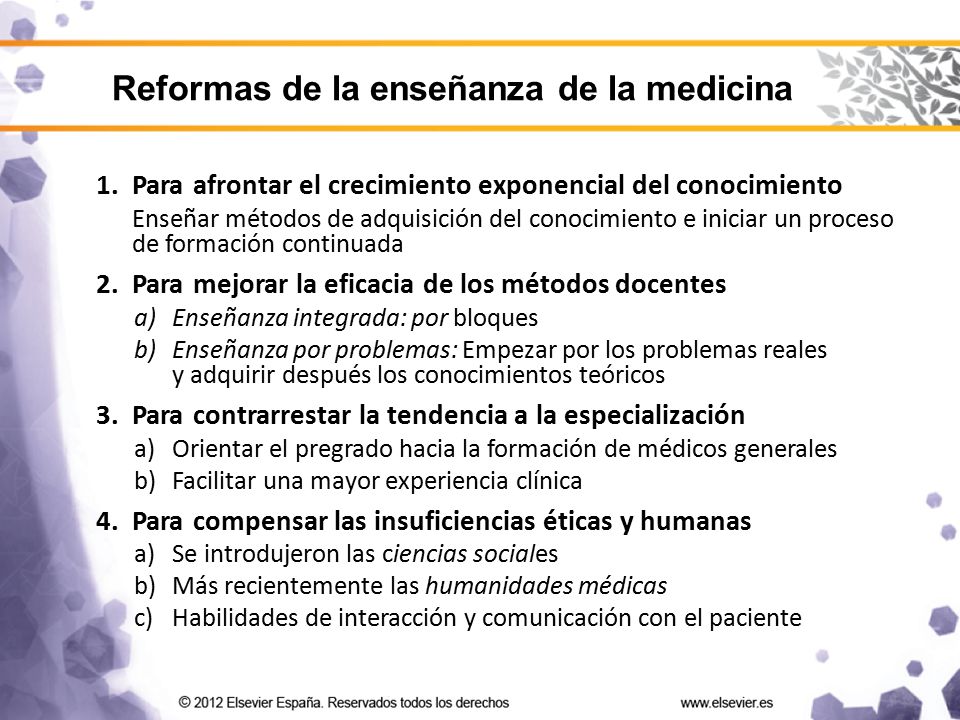 Reformas de la enseñanza de la medicina

1. Para afrontar el crecimiento exponencial del conocimiento
Enseñar métodos de adquisición del conocimiento e iniciar un proceso de formación continuada

2. Para mejorar la eficacia de los métodos docentes
a) Enseñanza integrada: por bloques
b) Enseñanza por problemas: Empezar por los problemas reales y adquirir después los conocimientos teóricos

3. Para contrarrestar la tendencia a la especialización
a) Orientar el pregrado hacia la formación de médicos generales
b) Facilitar una mayor experiencia clínica

4. Para compensar las insuficiencias éticas y humanas
a) Se introdujeron las ciencias sociales
b) Más recientemente las humanidades médicas
c) Habilidades de interacción y comunicación con el paciente

© 2012 Elsevier España. Reservados todos los derechos
www.elsevier.es